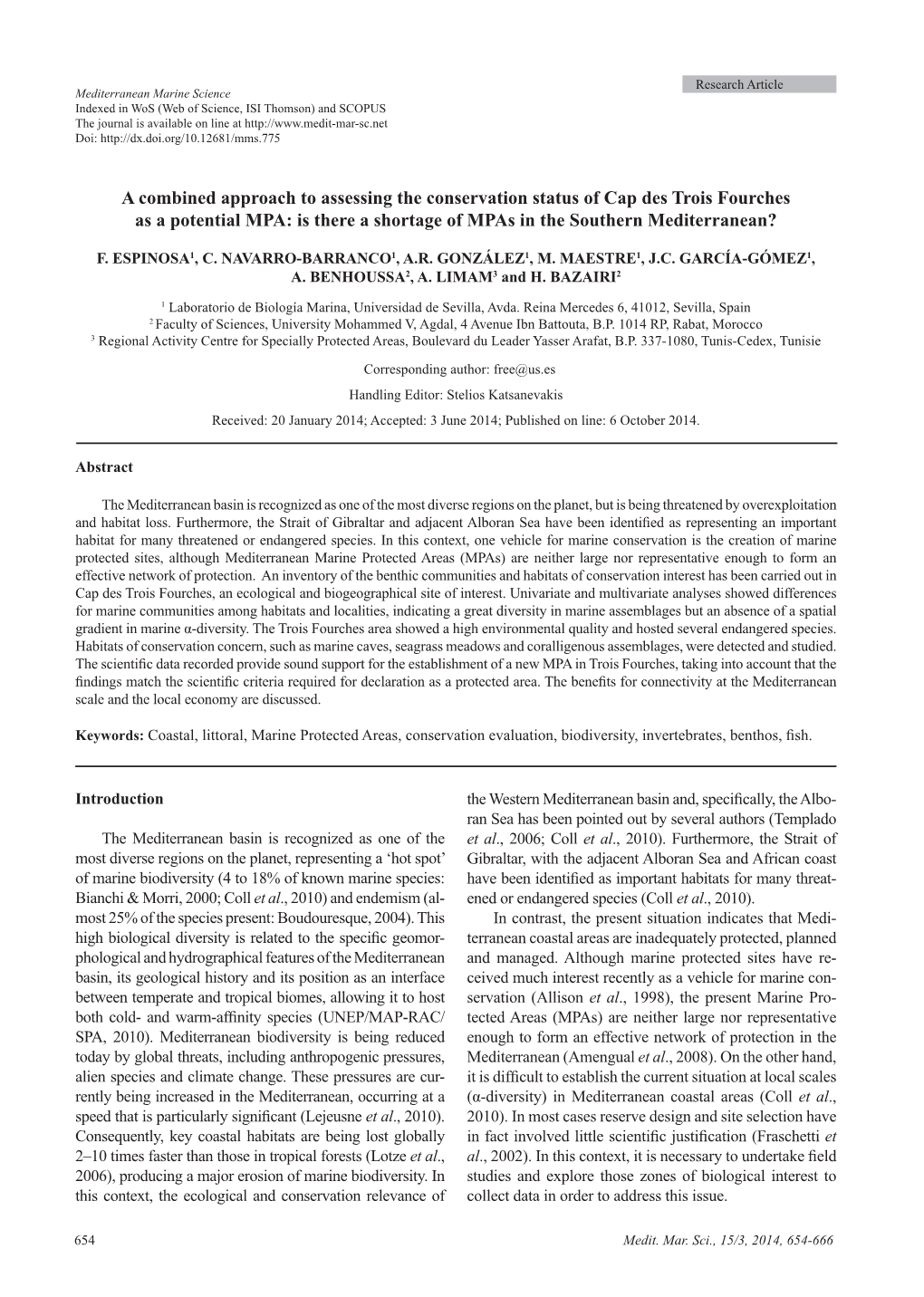 Research Article

Mediterranean Marine Science
Indexed in WoS (Web of Science, ISI Thomson) and SCOPUS
The journal is available on line at http://www.medit-mar-sc.net
Doi: http://dx.doi.org/10.12681/mms.775

A combined approach to assessing the conservation status of Cap des Trois Fourches as a potential MPA: is there a shortage of MPAs in the Southern Mediterranean?

F. ESPINOSA$^1$, C. NAVARRO-BARRANCO$^1$, A.R. GONZÁLEZ$^1$, M. MAESTRE$^1$, J.C. GARCÍA-GÓMEZ$^1$, A. BENHOUSSA$^2$, A. LIMAM$^3$ and H. BAZAIRI$^2$

$^1$ Laboratorio de Biología Marina, Universidad de Sevilla, Avda. Reina Mercedes 6, 41012, Sevilla, Spain
$^2$ Faculty of Sciences, University Mohammed V, Agdal, 4 Avenue Ibn Battouta, B.P. 1014 RP, Rabat, Morocco
$^3$ Regional Activity Centre for Specially Protected Areas, Boulevard du Leader Yasser Arafat, B.P. 337-1080, Tunis-Cedex, Tunisie

Corresponding author: free@us.es

Handling Editor: Stelios Katsanevakis

Received: 20 January 2014; Accepted: 3 June 2014; Published on line: 6 October 2014.

Abstract

The Mediterranean basin is recognized as one of the most diverse regions on the planet, but is being threatened by overexploitation and habitat loss. Furthermore, the Strait of Gibraltar and adjacent Alboran Sea have been identified as representing an important habitat for many threatened or endangered species. In this context, one vehicle for marine conservation is the creation of marine protected sites, although Mediterranean Marine Protected Areas (MPAs) are neither large nor representative enough to form an effective network of protection. An inventory of the benthic communities and habitats of conservation interest has been carried out in Cap des Trois Fourches, an ecological and biogeographical site of interest. Univariate and multivariate analyses showed differences for marine communities among habitats and localities, indicating a great diversity in marine assemblages but an absence of a spatial gradient in marine α-diversity. The Trois Fourches area showed a high environmental quality and hosted several endangered species. Habitats of conservation concern, such as marine caves, seagrass meadows and coralligenous assemblages, were detected and studied. The scientific data recorded provide sound support for the establishment of a new MPA in Trois Fourches, taking into account that the findings match the scientific criteria required for declaration as a protected area. The benefits for connectivity at the Mediterranean scale and the local economy are discussed.

Keywords: Coastal, littoral, Marine Protected Areas, conservation evaluation, biodiversity, invertebrates, benthos, fish.

Introduction

The Mediterranean basin is recognized as one of the most diverse regions on the planet, representing a ‘hot spot’ of marine biodiversity (4 to 18% of known marine species: Bianchi & Morri, 2000; Coll et al., 2010) and endemism (almost 25% of the species present: Boudouresque, 2004). This high biological diversity is related to the specific geomorphological and hydrographical features of the Mediterranean basin, its geological history and its position as an interface between temperate and tropical biomes, allowing it to host both cold- and warm-affinity species (UNEP/MAP-RAC/SPA, 2010). Mediterranean biodiversity is being reduced today by global threats, including anthropogenic pressures, alien species and climate change. These pressures are currently being increased in the Mediterranean, occurring at a speed that is particularly significant (Lejeusne et al., 2010). Consequently, key coastal habitats are being lost globally 2–10 times faster than those in tropical forests (Lotze et al., 2006), producing a major erosion of marine biodiversity. In this context, the ecological and conservation relevance of the Western Mediterranean basin and, specifically, the Alboran Sea has been pointed out by several authors (Templado et al., 2006; Coll et al., 2010). Furthermore, the Strait of Gibraltar, with the adjacent Alboran Sea and African coast have been identified as important habitats for many threatened or endangered species (Coll et al., 2010).

In contrast, the present situation indicates that Mediterranean coastal areas are inadequately protected, planned and managed. Although marine protected sites have received much interest recently as a vehicle for marine conservation (Allison et al., 1998), the present Marine Protected Areas (MPAs) are neither large nor representative enough to form an effective network of protection in the Mediterranean (Amengual et al., 2008). On the other hand, it is difficult to establish the current situation at local scales (α-diversity) in Mediterranean coastal areas (Coll et al., 2010). In most cases reserve design and site selection have in fact involved little scientific justification (Fraschetti et al., 2002). In this context, it is necessary to undertake field studies and explore those zones of biological interest to collect data in order to address this issue.

654

Medit. Mar. Sci., 15/3, 2014, 654-666